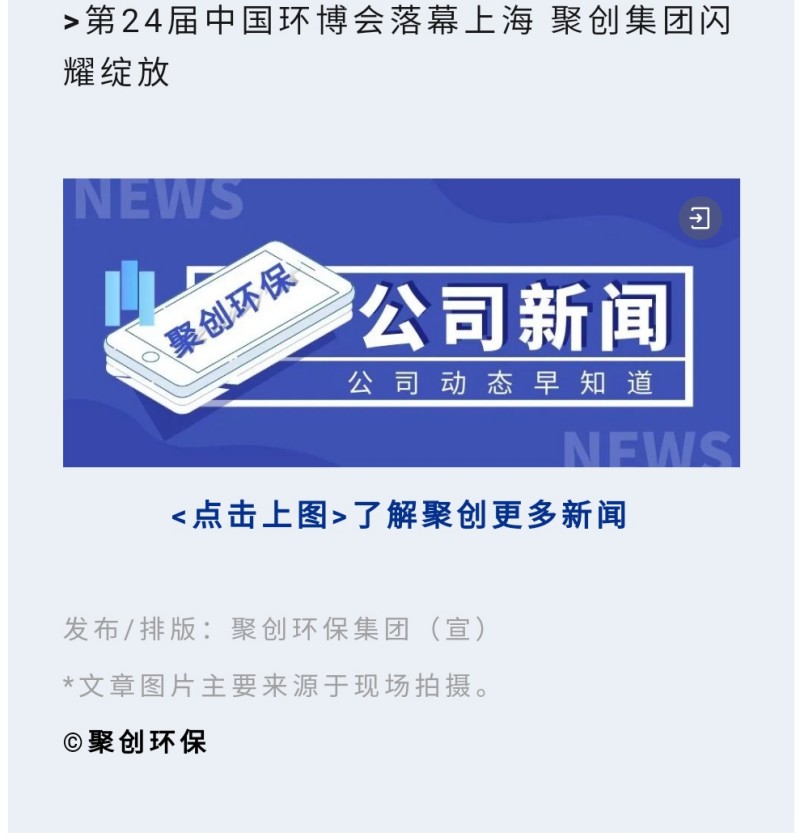 >第24届中国环博会落幕上海 聚创集团闪耀绽放

NEWS

聚创环保

公司新闻

公司动态早知道

NEWS

<点击上图>了解聚创更多新闻

发布/排版：聚创环保集团（宣）

*文章图片主要来源于现场拍摄。

©聚创环保